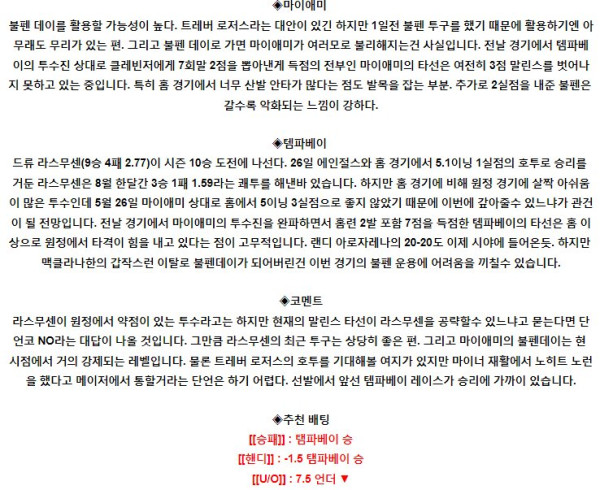 ◈마이애미
불펜 데이를 활용할 가능성이 높다. 트레버 로저스라는 대안이 있긴 하지만 1일전 불펜 투구를 했기 때문에 활용하기엔 아무래도 무리가 있는 편. 그리고 불펜 데이로 가면 마이애미가 여러모로 불리해지는건 사실입니다. 전날 경기에서 템파베이의 투수진 상대로 클레빈저에게 7회말 2점을 뽑아낸게 득점의 전부인 마이애미의 타선은 여전히 3점 말린스를 벗어나지 못하고 있는 중입니다. 특히 홈 경기에서 너무 산발 안타가 많다는 점도 발목을 잡는 부분. 추가로 2실점을 내준 불펜은 갈수록 악화되는 느낌이 강하다.

◈템파베이
드류 라스무센(9승 4패 2.77)이 시즌 10승 도전에 나선다. 26일 에인절스와 홈 경기에서 5.1이닝 1실점의 호투로 승리를 거둔 라스무센은 8월 한달간 3승 1패 1.59라는 쾌투를 해낸바 있습니다. 하지만 홈 경기에 비해 원정 경기에 살짝 아쉬움이 많은 투수인데 5월 26일 마이애미 상대로 홈에서 5이닝 3실점으로 좋지 않았기 때문에 이번에 갚아줄수 있느냐가 관건이 될 전망입니다. 전날 경기에서 마이애미의 투수진을 완파하면서 홈런 2발 포함 7점을 득점한 템파베이의 타선은 홈 이상으로 원정에서 타격이 힘을 내고 있다는 점이 고무적입니다. 랜디 아로자레나의 20-20도 이제 시야에 들어온듯. 하지만 맥클라나한의 갑작스런 이탈로 불펜데이가 되어버린건 이번 경기의 불펜 운용에 어려움을 끼칠수 있습니다.

◈코멘트
라스무센이 원정에서 약점이 있는 투수라고는 하지만 현재의 말린스 타선이 라스무센을 공략할수 있느냐고 묻는다면 단언코 NO라는 대답이 나올 것입니다. 그만큼 라스무센의 최근 투구는 상당히 좋은 편. 그리고 마이애미의 불펜데이는 현 시점에서 거의 강제되는 레벨입니다. 물론 트레버 로저스의 호투를 기대해볼 여지가 있지만 마이너 재활에서 노히트 노런을 했다고 메이저에서 통할거라는 단언은 하기 어렵다. 선발에서 앞선 템파베이 레이스가 승리에 가까이 있습니다.

◈추천 배팅
[[승패]] : 템파베이 승
[[핸디]] : -1.5 템파베이 승
[[U/O]] : 7.5 언더 ▼